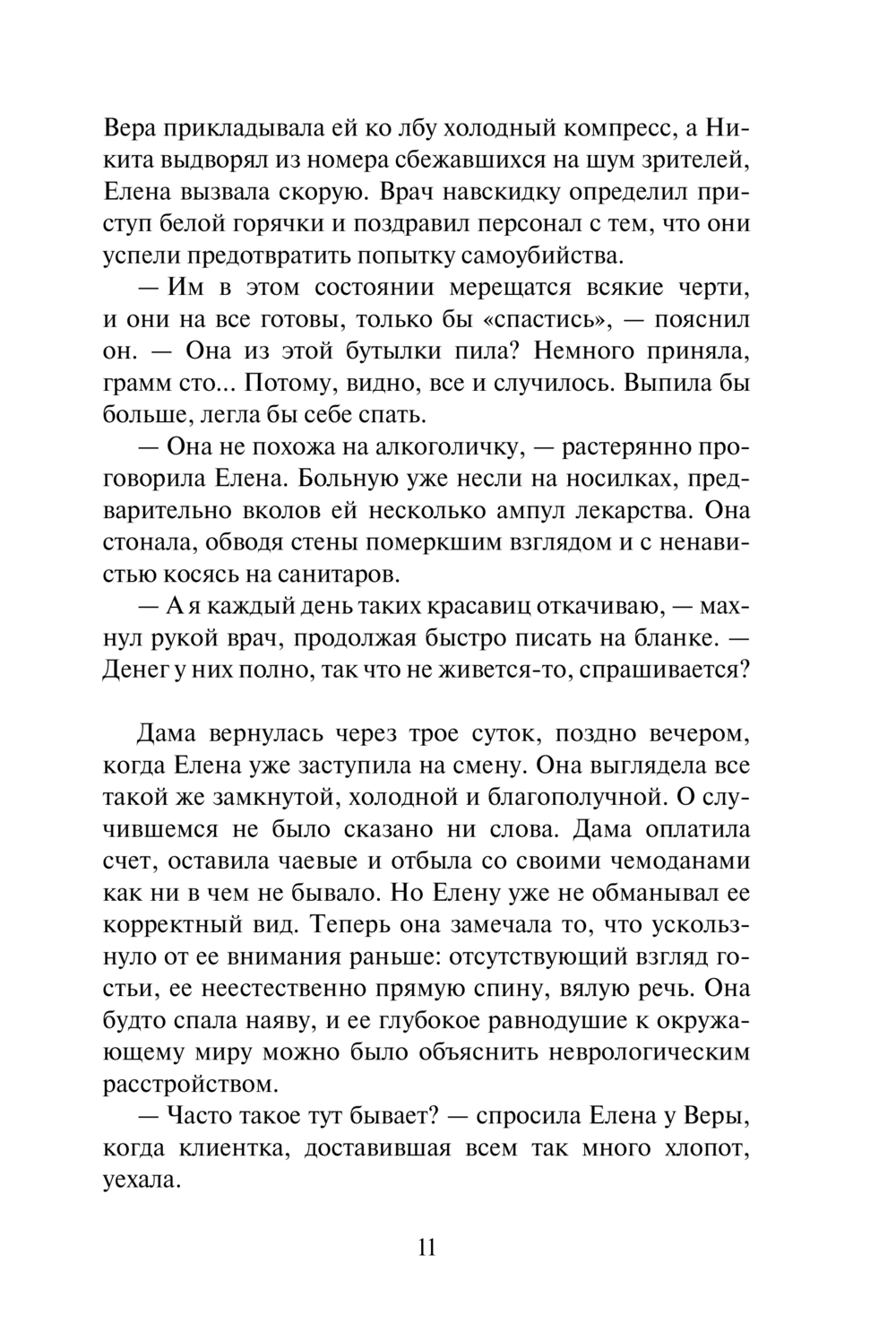 Вера прикладывала ей ко лбу холодный компресс, а Никита выдворял из номера сбежавшихся на шум зрителей, Елена вызвала скорую. Врач навскидку определил приступ белой горячки и поздравил персонал с тем, что они успели предотвратить попытку самоубийства.

— Им в этом состоянии мерещатся всякие черти, и они на все готовы, только бы «спастись», — пояснил он. — Она из этой бутылки пила? Немного приняла, грамм сто... Потому, видно, все и случилось. Выпила бы больше, легла бы себе спать.

— Она не похожа на алкоголичку, — растерянно проговорила Елена. Больную уже несли на носилках, предварительно вколов ей несколько ампул лекарства. Она стонала, обводя стены померкшим взглядом и с ненавистью косясь на санитаров.

— А я каждый день таких красавиц откачиваю, — махнул рукой врач, продолжая быстро писать на бланке. — Денег у них полно, так что не живется-то, спрашивается?

Дама вернулась через трое суток, поздно вечером, когда Елена уже заступила на смену. Она выглядела все такой же замкнутой, холодной и благополучной. О случившемся не было сказано ни слова. Дама оплатила счет, оставила чаевые и отбыла со своими чемоданами как ни в чем не бывало. Но Елену уже не обманывал ее корректный вид. Теперь она замечала то, что ускользнуло от ее внимания раньше: отсутствующий взгляд гостьи, ее неестественно прямую спину, вялую речь. Она будто спала наяву, и ее глубокое равнодушие к окружающему миру можно было объяснить неврологическим расстройством.

— Часто такое тут бывает? — спросила Елена у Веры, когда клиентка, доставившая всем так много хлопот, уехала.

11